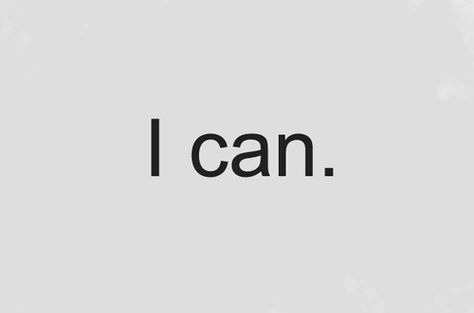 I can.